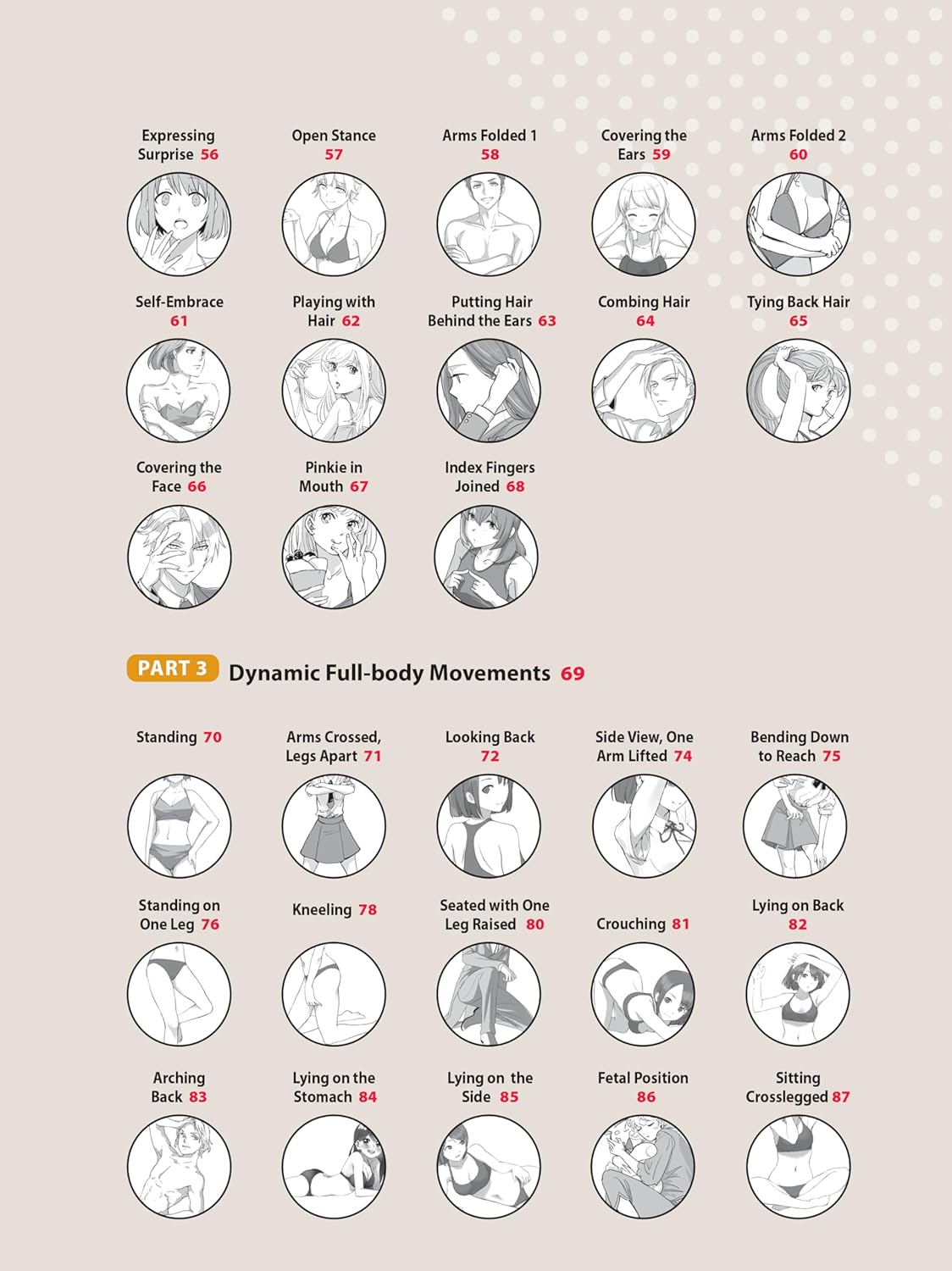 Expressing Surprise 56

Open Stance 57

Arms Folded 1 58

Covering the Ears 59

Arms Folded 2 60

Self-Embrace 61

Playing with Hair 62

Putting Hair Behind the Ears 63

Combing Hair 64

Tying Back Hair 65

Covering the Face 66

Pinkie in Mouth 67

Index Fingers Joined 68

PART 3 Dynamic Full-body Movements 69

Standing 70

Arms Crossed, Legs Apart 71

Looking Back 72

Side View, One Arm Lifted 74

Bending Down to Reach 75

Standing on One Leg 76

Kneeling 78

Seated with One Leg Raised 80

Crouching 81

Lying on Back 82

Arching Back 83

Lying on the Stomach 84

Lying on the Side 85

Fetal Position 86

Sitting Crosslegged 87